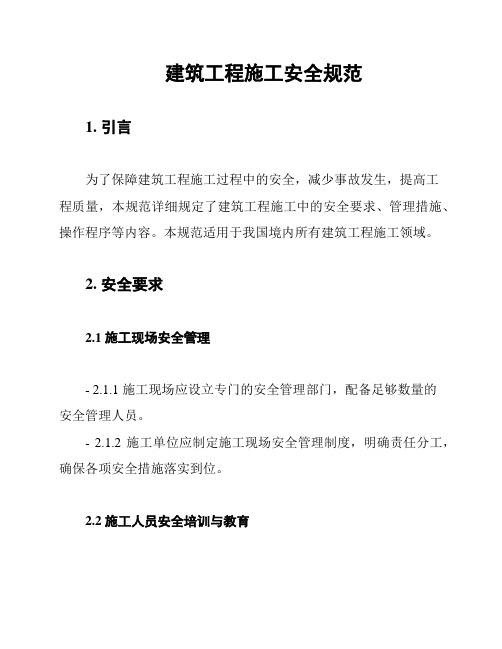 建筑工程施工安全规范

1. 引言

为了保障建筑工程施工过程中的安全，减少事故发生，提高工程质量，本规范详细规定了建筑工程施工中的安全要求、管理措施、操作程序等内容。本规范适用于我国境内所有建筑工程施工领域。

2. 安全要求

2.1 施工现场安全管理

- 2.1.1 施工现场应设立专门的安全管理部门，配备足够数量的安全管理人员。
- 2.1.2 施工单位应制定施工现场安全管理制度，明确责任分工，确保各项安全措施落实到位。

2.2 施工人员安全培训与教育